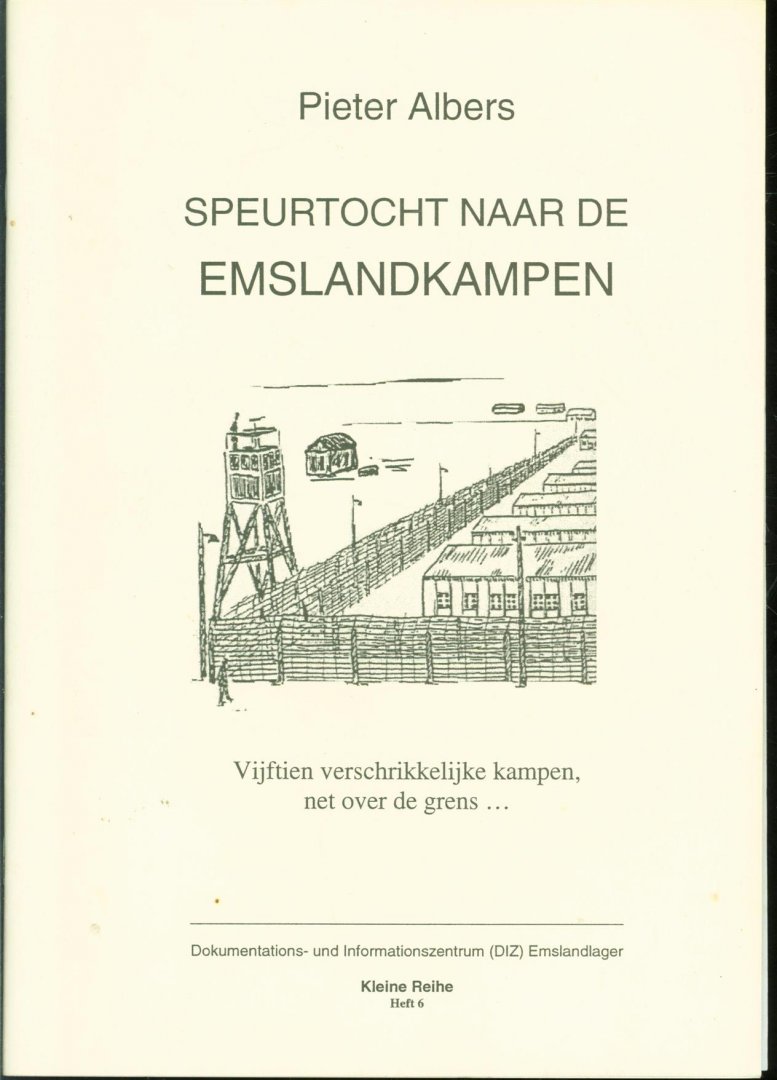 Pieter Albers

SPEURTOCHT NAAR DE
EMSLANDKAMPEN

Vijftien verschrikkelijke kampen,
net over de grens …

Dokumentations- und Informationszentrum (DIZ) Emslandlager

Kleine Reihe
Heft 6